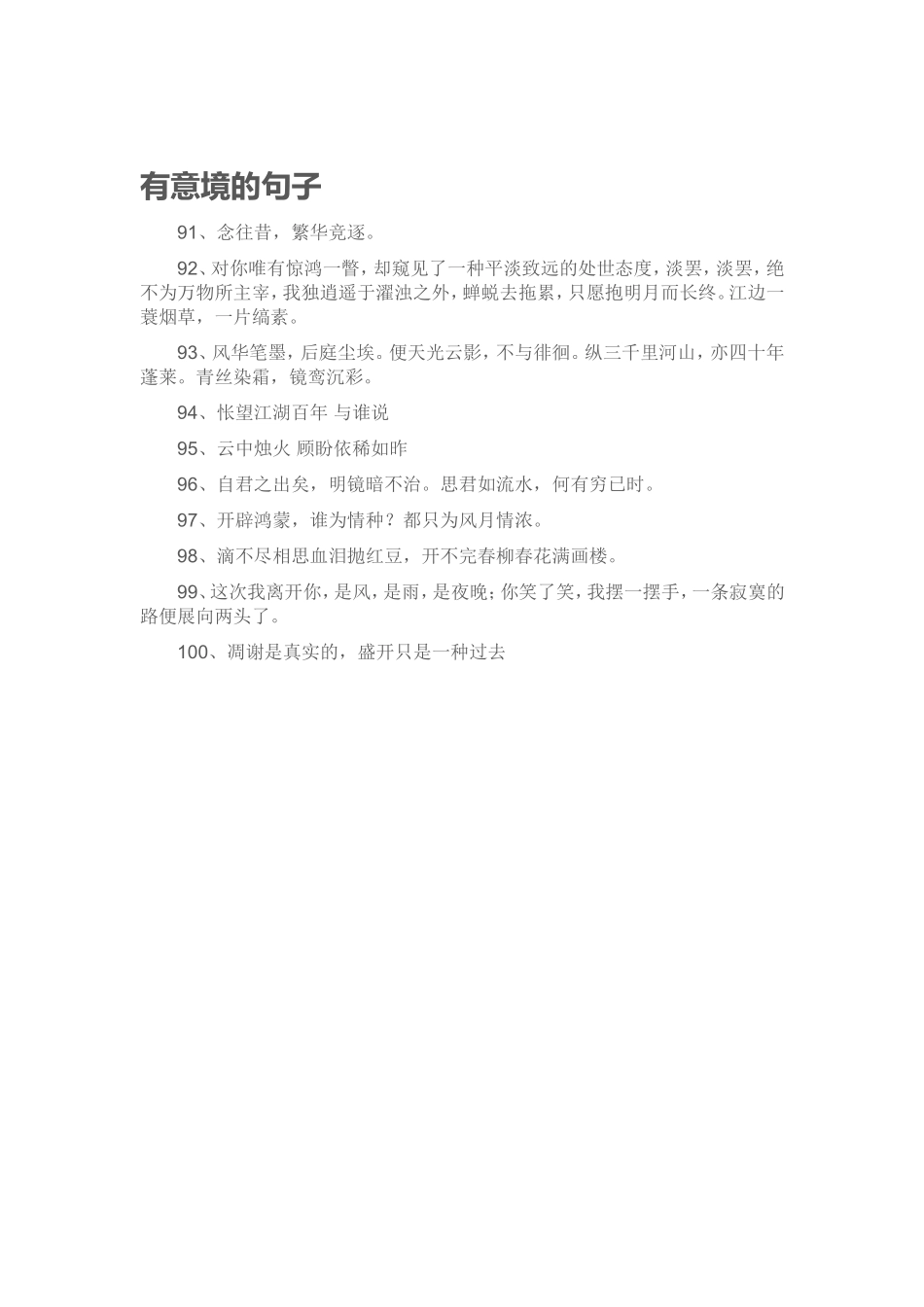 有意境的句子

91、念往昔，繁华竞逐。

92、对你唯有惊鸿一瞥，却窥见了一种平淡致远的处世态度，淡罢，淡罢，绝不为万物所主宰，我独逍遥于濯浊之外，蝉蜕去拖累，只愿抱明月而长终。江边一蓑烟草，一片缟素。

93、风华笔墨，后庭尘埃。便天光云影，不与徘徊。纵三千里河山，亦四十年蓬莱。青丝染霜，镜鸾沉彩。

94、怅望江湖百年 与谁说

95、云中烛火 顾盼依稀如昨

96、自君之出矣，明镜暗不治。思君如流水，何有穷已时。

97、开辟鸿蒙，谁为情种？都只为风月情浓。

98、滴不尽相思血泪抛红豆，开不完春柳春花满画楼。

99、这次我离开你，是风，是雨，是夜晚；你笑了笑，我摆一摆手，一条寂寞的路便展向两头了。

100、凋谢是真实的，盛开只是一种过去